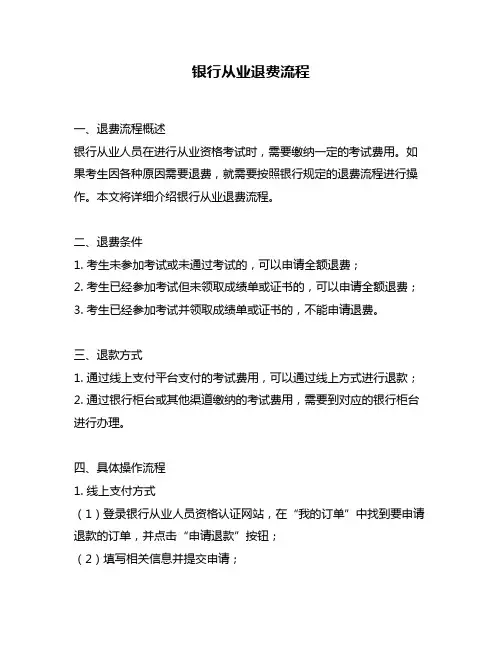 银行从业退费流程

一、退费流程概述
银行从业人员在进行从业资格考试时，需要缴纳一定的考试费用。如果考生因各种原因需要退费，就需要按照银行规定的退费流程进行操作。本文将详细介绍银行从业退费流程。

二、退费条件
1. 考生未参加考试或未通过考试的，可以申请全额退费；
2. 考生已经参加考试但未领取成绩单或证书的，可以申请全额退费；
3. 考生已经参加考试并领取成绩单或证书的，不能申请退费。

三、退款方式
1. 通过线上支付平台支付的考试费用，可以通过线上方式进行退款；
2. 通过银行柜台或其他渠道缴纳的考试费用，需要到对应的银行柜台进行办理。

四、具体操作流程
1. 线上支付方式
（1）登录银行从业人员资格认证网站，在“我的订单”中找到要申请退款的订单，并点击“申请退款”按钮；
（2）填写相关信息并提交申请；